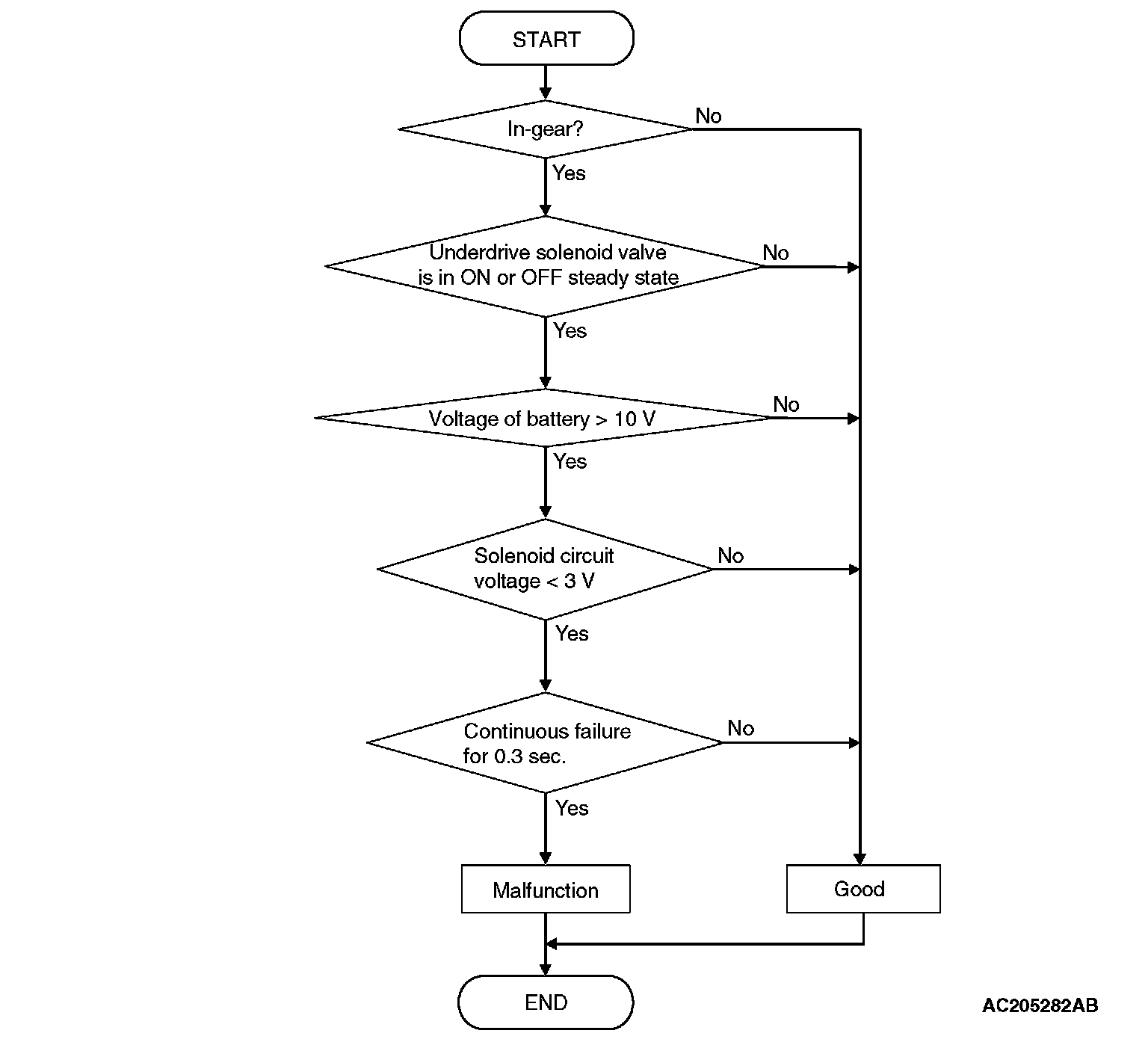 START

In-gear?

No

Yes

Underdrive solenoid valve is in ON or OFF steady state

No

Yes

Voltage of battery > 10 V

No

Yes

Solenoid circuit voltage < 3 V

No

Yes

Continuous failure for 0.3 sec.

No

Yes

Malfunction

Good

END

AC205282AB